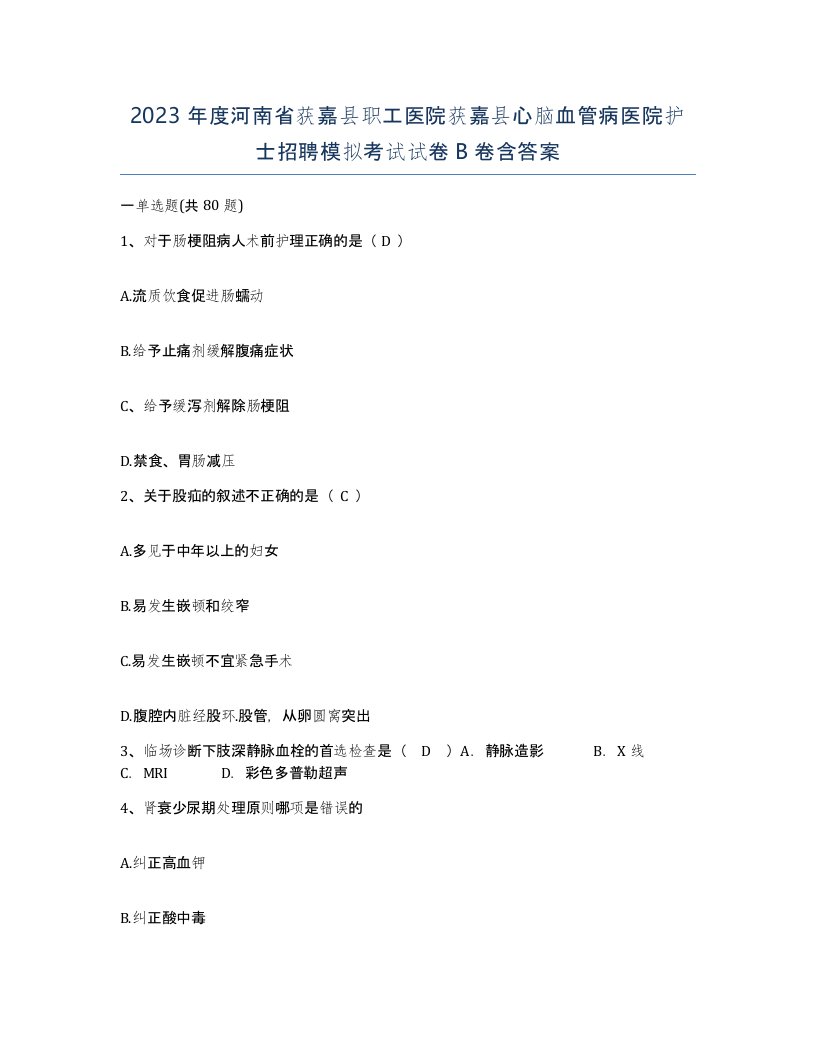 2023 年度河南省获嘉县职工医院获嘉县心脑血管病医院护士招聘模拟考试试卷 B 卷含答案

一单选题(共 80 题)

1、对于肠梗阻病人术前护理正确的是（ D ）

A.流质饮食促进肠蠕动

B.给予止痛剂缓解腹痛症状

C、给予缓泻剂解除肠梗阻

D.禁食、胃肠减压

2、关于股疝的叙述不正确的是（ C ）

A.多见于中年以上的妇女

B.易发生嵌顿和绞窄

C.易发生嵌顿不宜紧急手术

D.腹腔内脏经股环.股管，从卵圆窝突出

3、临场诊断下肢深静脉血栓的首选检查是（ D ）A. 静脉造影 B. X 线 C. MRI D. 彩色多普勒超声

4、肾衰少尿期处理原则哪项是错误的

A.纠正高血钾

B.纠正酸中毒